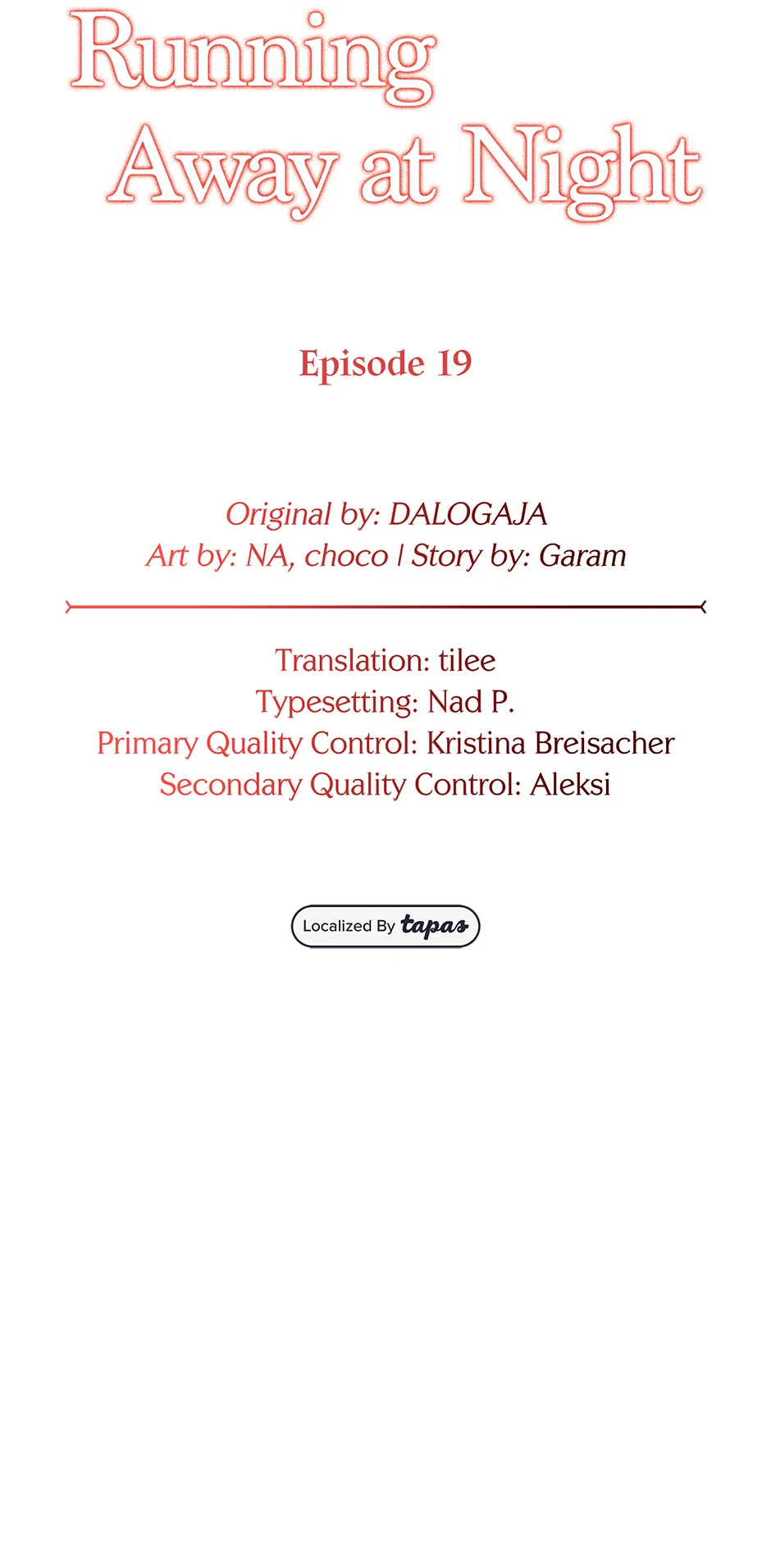 Running
Away at Night

Episode 19

Original by: DALOGAJA
Art by: NA, choco | Story by: Garam

Translation: tilee
Typesetting: Nad P.
Primary Quality Control: Kristina Breisacher
Secondary Quality Control: Aleksi

Localized By tapas